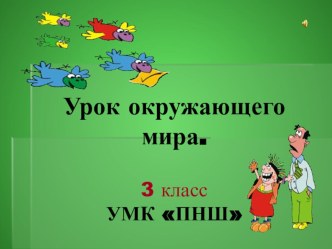 Урок окружающего мира.

3 класс
УМК «ПНШ»